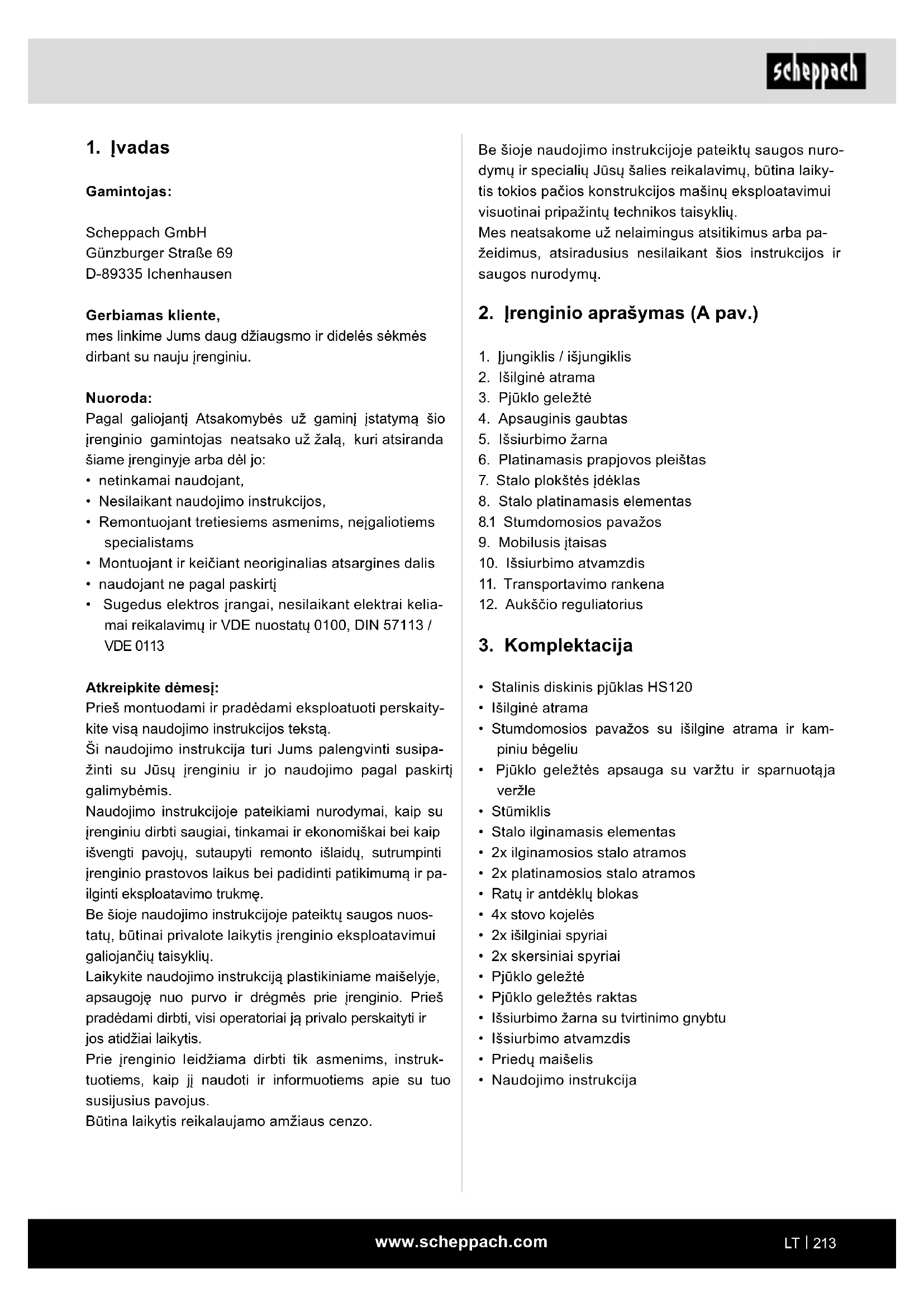 scheppach

1. Įvadas

Gamintojas:

Scheppach GmbH
Günzburger Straße 69
D-89335 Ichenhausen

Gerbiamas kliente,
mes linkime Jums daug džiaugsmo ir didelės sėkmės dirbant su nauju įrenginiu.

Nuoroda:
Pagal galiojantį Atsakomybės už gaminį įstatymą šio įrenginio gamintojas neatsako už žalą, kuri atsiranda šiame įrenginyje arba dėl jo:
• netinkamai naudojant,
• Nesilaikant naudojimo instrukcijos,
• Remontuojant tretiesiems asmenims, neįgaliotiems specialistams
• Montuojant ir keičiant neoriginalias atsargines dalis
• naudojant ne pagal paskirtį
• Sugedus elektros įrangai, nesilaikant elektrai keliamai reikalavimų ir VDE nuostatų 0100, DIN 57113 / VDE 0113

Atkreipkite dėmesį:
Prieš montuodami ir pradėdami eksploatuoti perskaitykite visą naudojimo instrukcijos tekstą.
Ši naudojimo instrukcija turi Jums palengvinti susipažinti su Jūsų įrenginiu ir jo naudojimo pagal paskirtį galimybėmis.
Naudojimo instrukcijoje pateikiami nurodymai, kaip su įrenginiu dirbti saugiai, tinkamai ir ekonomiškai bei kaip išvengti pavojų, sutaupyti remonto išlaidų, sutrumpinti įrenginio prastovos laikus bei padidinti patikimumą ir pailginti eksploatavimo trukmę.
Be šioje naudojimo instrukcijoje pateiktų saugos nuostatų, būtinai privalote laikytis įrenginio eksploatavimui galiojančių taisyklių.
Laikykite naudojimo instrukciją plastikiniame maišelyje, apsaugoję nuo purvo ir drėgmės prie įrenginio. Prieš pradėdami dirbti, visi operatoriai ją privalo perskaityti ir jos atidžiai laikytis.
Prie įrenginio leidžiama dirbti tik asmenims, instruktuotiems, kaip jį naudoti ir informuotiems apie su tuo susijusius pavojus.
Būtina laikytis reikalaujamo amžiaus cenzo.

Be šioje naudojimo instrukcijoje pateiktų saugos nurodymų ir specialių Jūsų šalies reikalavimų, būtina laikytis tokios pačios konstrukcijos mašinų eksploatavimui visuotinai pripažintų technikos taisyklių.
Mes neatsakome už nelaimingus atsitikimus arba pažeidimus, atsiradusius nesilaikant šios instrukcijos ir saugos nurodymų.

2. Įrenginio aprašymas (A pav.)

1. Įjungiklis / išjungiklis
2. Išilginė atrama
3. Pjūklo geležtė
4. Apsauginis gaubtas
5. Išsiurbimo žarna
6. Platinamasis prapjovos pleištas
7. Stalo plokštės įdėklas
8. Stalo platinamasis elementas
8.1 Stumdomosios pavažos
9. Mobilusis įtaisas
10. Išsiurbimo atvamzdis
11. Transportavimo rankena
12. Aukščio reguliatorius

3. Komplektacija

• Stalinis diskinis pjūklas HS120
• Išilginė atrama
• Stumdomosios pavažos su išilgine atrama ir kampiniu bėgeliu
• Pjūklo geležtės apsauga su varžtu ir sparnuotąja veržle
• Stūmiklis
• Stalo ilginamasis elementas
• 2x ilginamosios stalo atramos
• 2x platinamosios stalo atramos
• Ratų ir antdėklų blokas
• 4x stovo kojelės
• 2x išilginiai spyriai
• 2x skersiniai spyriai
• Pjūklo geležtė
• Pjūklo geležtės raktas
• Išsiurbimo žarna su tvirtinimo gnybtu
• Išsiurbimo atvamzdis
• Priedų maišelis
• Naudojimo instrukcija

www.scheppach.com
LT | 213